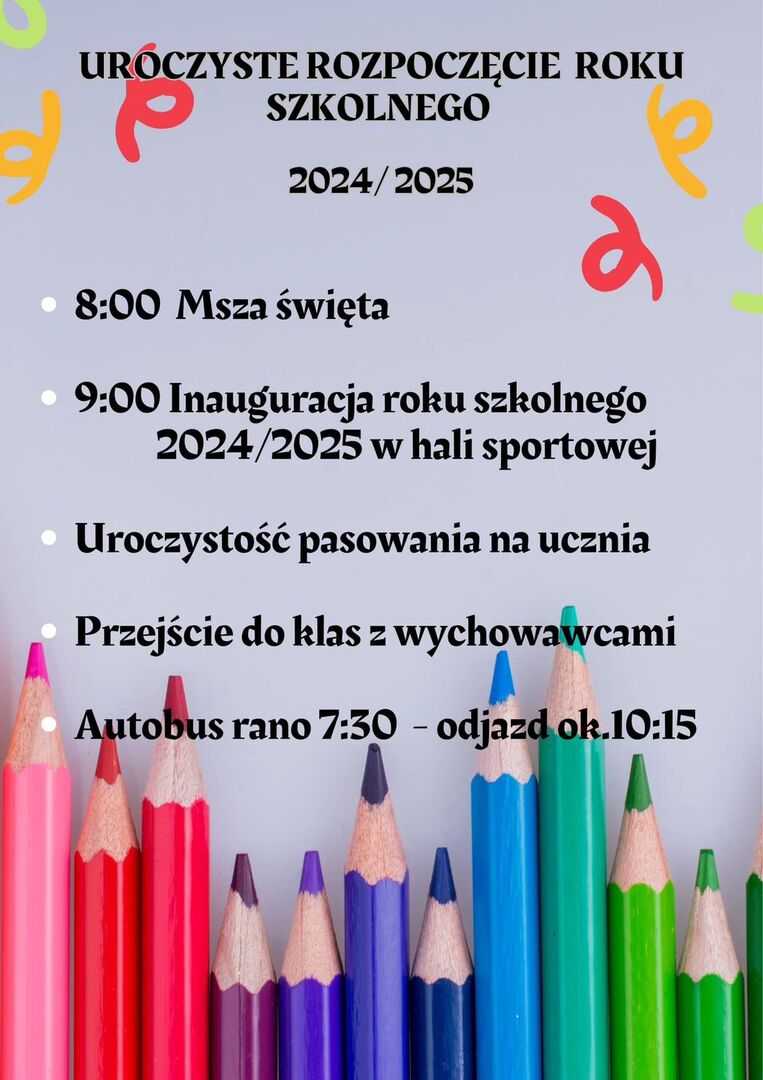 UROCZYSTE ROZPOCZĘCIE ROKU SZKOLNEGO

2024/ 2025

• 8:00 Msza święta

• 9:00 Inauguracja roku szkolnego 2024/2025 w hali sportowej

• Uroczystość pasowania na ucznia

• Przejście do klas z wychowawcami

• Autobus rano 7:30 - odjazd ok.10:15